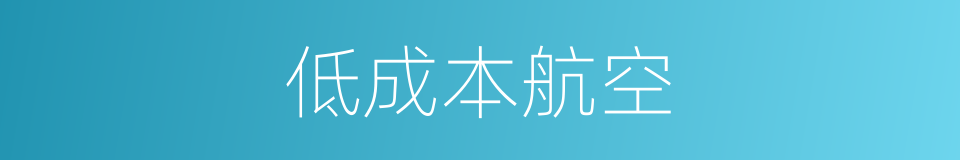 低成本航空